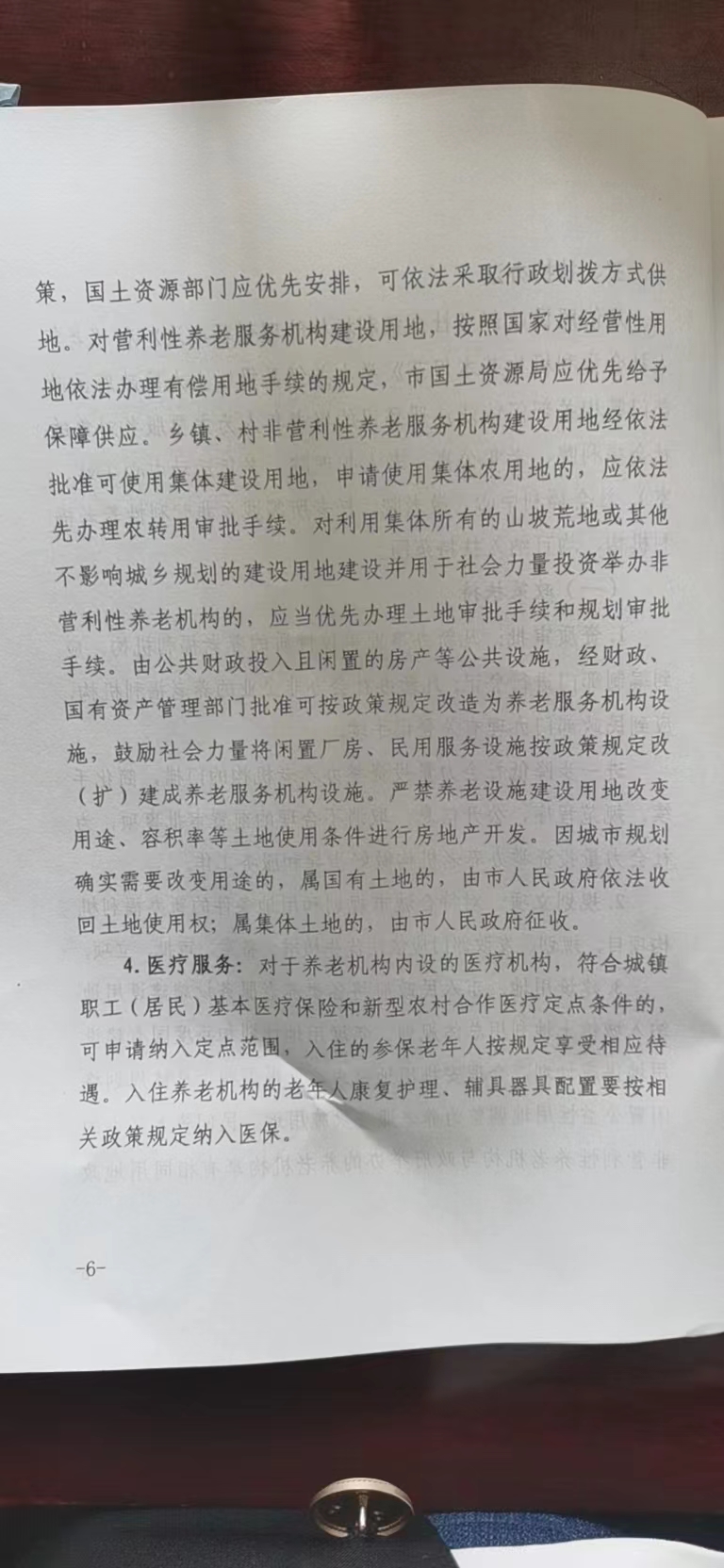 策，国土资源部门应优先安排，可依法采取行政划拨方式供地。对营利性养老服务机构建设用地，按照国家对经营性用地依法办理有偿用地手续的规定，市国土资源局应优先给予保障供应。乡镇、村非营利性养老服务机构建设用地经依法批准可使用集体建设用地，申请使用集体农用地的，应依法先办理农转用审批手续。对利用集体所有的山坡荒地或其他不影响城乡规划的建设用地建设并用于社会力量投资举办非营利性养老机构的，应当优先办理土地审批手续和规划审批手续。由公共财政投入且闲置的房产等公共设施，经财政、国有资产管理部门批准可按政策规定改造为养老服务机构设施，鼓励社会力量将闲置厂房、民用服务设施按政策规定改（扩）建成养老服务机构设施。严禁养老设施建设用地改变用途、容积率等土地使用条件进行房地产开发。因城市规划确实需要改变用途的，属国有土地的，由市人民政府依法收回土地使用权；属集体土地的，由市人民政府征收。

4. 医疗服务：对于养老机构内设的医疗机构，符合城镇职工（居民）基本医疗保险和新型农村合作医疗定点条件的，可申请纳入定点范围，入住的参保老年人按规定享受相应待遇。入住养老机构的老年人康复护理、辅具器具配置要按相关政策规定纳入医保。

-6-